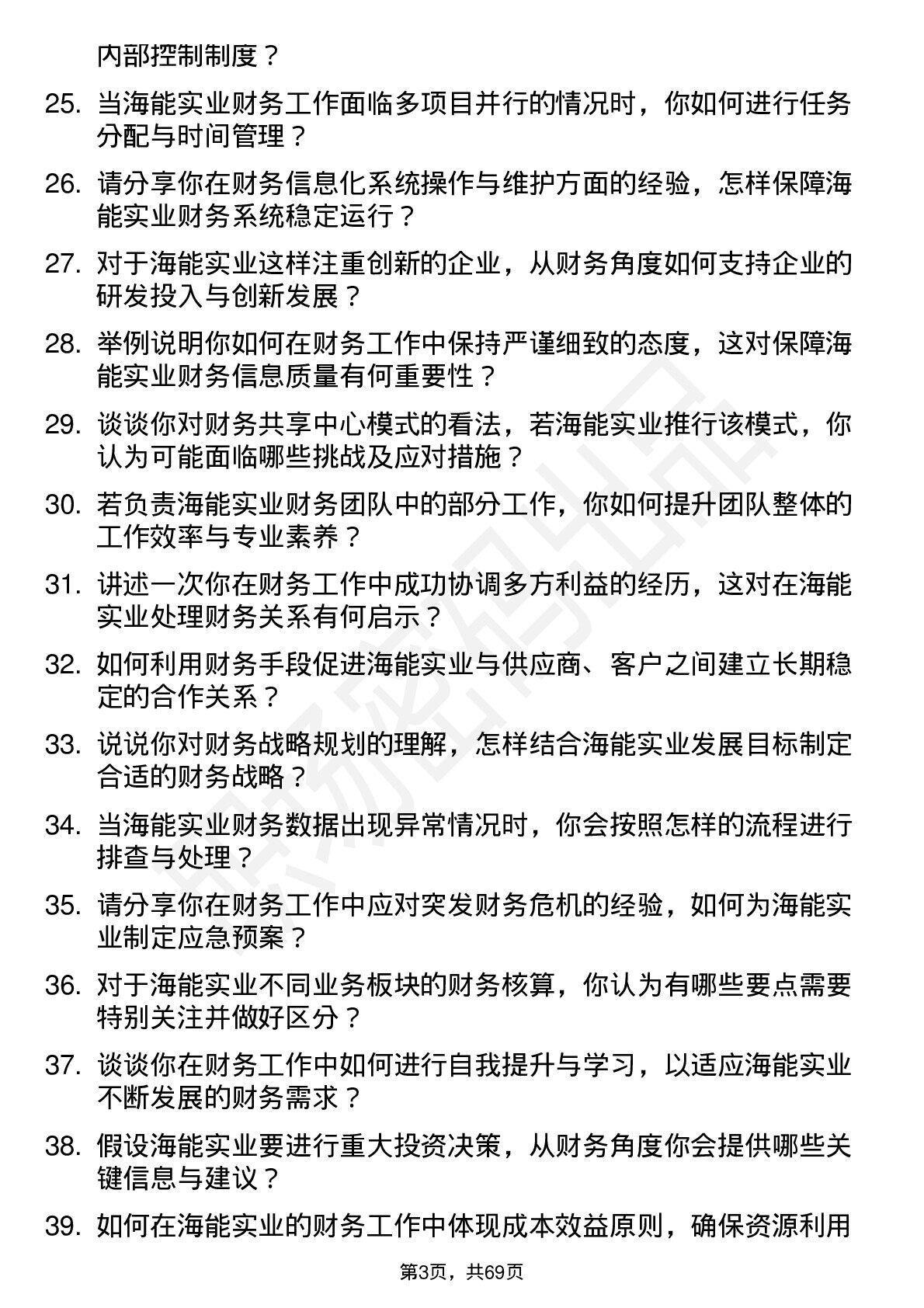 内部控制制度？

25. 当海能实业财务工作面临多项目并行的情况时，你如何进行任务分配与时间管理？

26. 请分享你在财务信息化系统操作与维护方面的经验，怎样保障海能实业财务系统稳定运行？

27. 对于海能实业这样注重创新的企业，从财务角度如何支持企业的研发投入与创新发展？

28. 举例说明你如何在财务工作中保持严谨细致的态度，这对保障海能实业财务信息质量有何重要性？

29. 谈谈你对财务共享中心模式的看法，若海能实业推行该模式，你认为可能面临哪些挑战及应对措施？

30. 若负责海能实业财务团队中的部分工作，你如何提升团队整体的工作效率与专业素养？

31. 讲述一次你在财务工作中成功协调多方利益的经历，这对在海能实业处理财务关系有何启示？

32. 如何利用财务手段促进海能实业与供应商、客户之间建立长期稳定的合作关系？

33. 说说你对财务战略规划的理解，怎样结合海能实业发展目标制定合适的财务战略？

34. 当海能实业财务数据出现异常情况时，你会按照怎样的流程进行排查与处理？

35. 请分享你在财务工作中应对突发财务危机的经验，如何为海能实业制定应急预案？

36. 对于海能实业不同业务板块的财务核算，你认为有哪些要点需要特别关注并做好区分？

37. 谈谈你在财务工作中如何进行自我提升与学习，以适应海能实业不断发展的财务需求？

38. 假设海能实业要进行重大投资决策，从财务角度你会提供哪些关键信息与建议？

39. 如何在海能实业的财务工作中体现成本效益原则，确保资源利用

第3页，共69页